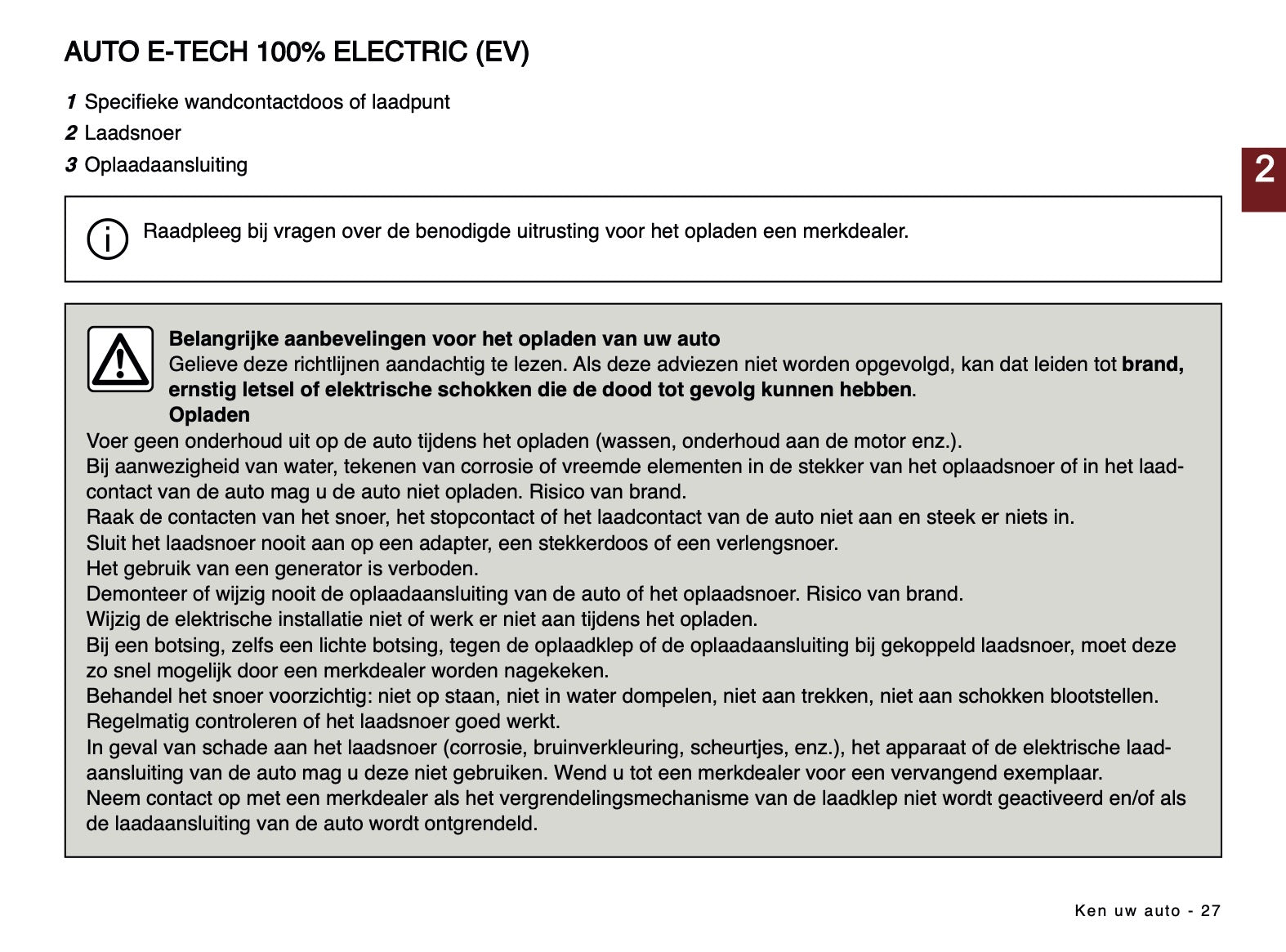 AUTO E-TECH 100% ELECTRIC (EV)

1 Specifieke wandcontactdoos of laadpunt

2 Laadsnoer

3 Oplaadaansluiting

2

Raadpleeg bij vragen over de benodigde uitrusting voor het opladen een merkdealer.

Belangrijke aanbevelingen voor het opladen van uw auto
Gelieve deze richtlijnen aandachtig te lezen. Als deze adviezen niet worden opgevolgd, kan dat leiden tot brand, ernstig letsel of elektrische schokken die de dood tot gevolg kunnen hebben.
Opladen
Voer geen onderhoud uit op de auto tijdens het opladen (wassen, onderhoud aan de motor enz.).
Bij aanwezigheid van water, tekenen van corrosie of vreemde elementen in de stekker van het oplaadsnoer of in het laadcontact van de auto mag u de auto niet opladen. Risico van brand.
Raak de contacten van het snoer, het stopcontact of het laadcontact van de auto niet aan en steek er niets in.
Sluit het laadsnoer nooit aan op een adapter, een stekkerdoos of een verlengsnoer.
Het gebruik van een generator is verboden.
Demonteer of wijzig nooit de oplaadaansluiting van de auto of het oplaadsnoer. Risico van brand.
Wijzig de elektrische installatie niet of werk er niet aan tijdens het opladen.
Bij een botsing, zelfs een lichte botsing, tegen de oplaadklep of de oplaadaansluiting bij gekoppeld laadsnoer, moet deze zo snel mogelijk door een merkdealer worden nagekeken.
Behandel het snoer voorzichtig: niet op staan, niet in water dompelen, niet aan trekken, niet aan schokken blootstellen.
Regelmatig controleren of het laadsnoer goed werkt.
In geval van schade aan het laadsnoer (corrosie, bruinverkleuring, scheurtjes, enz.), het apparaat of de elektrische laadaansluiting van de auto mag u deze niet gebruiken. Wend u tot een merkdealer voor een vervangend exemplaar.
Neem contact op met een merkdealer als het vergrendelingsmechanisme van de laadklep niet wordt geactiveerd en/of als de laadaansluiting van de auto wordt ontgrendeld.

Ken uw auto - 27